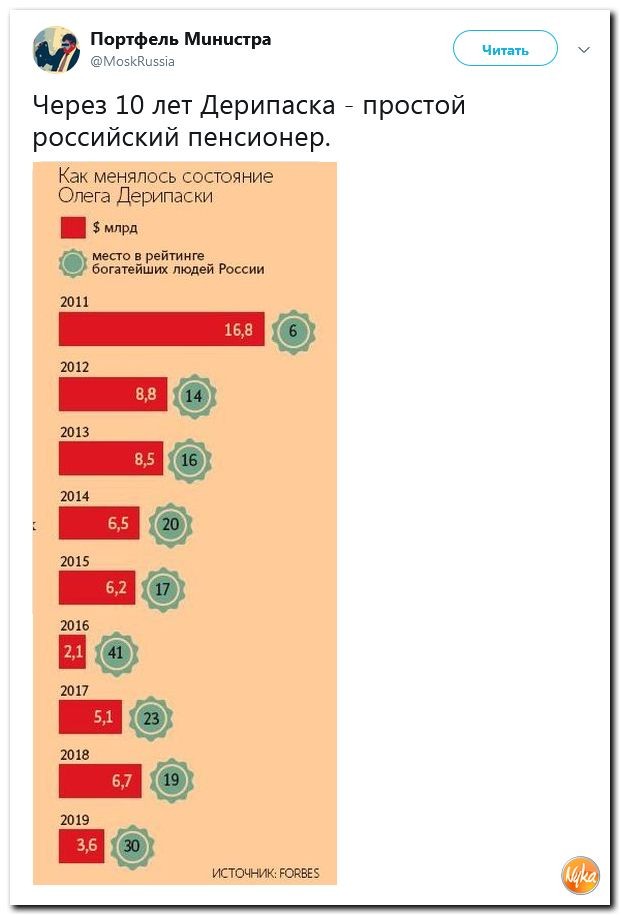 Портфель Министра
@MoskRussia

Читать

Через 10 лет Дерипаска - простой российский пенсионер.

Как менялось состояние Олега Дерипаски

$ млрд

место в рейтинге богатейших людей России

2011
16,8
6

2012
8,8
14

2013
8,5
16

2014
6,5
20

2015
6,2
17

2016
2,1
41

2017
5,1
23

2018
6,7
19

2019
3,6
30

ИСТОЧНИК: FORBES

Nyka